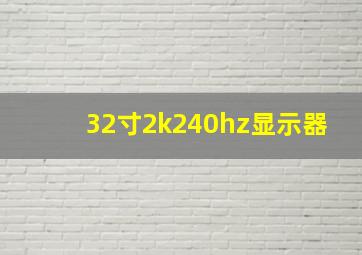 32寸2k240hz显示器